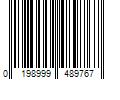 0 198999 489767